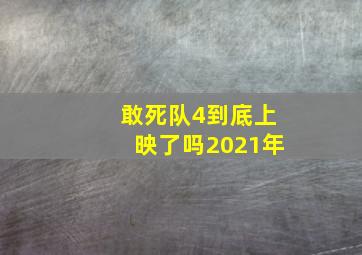 敢死队4到底上映了吗2021年